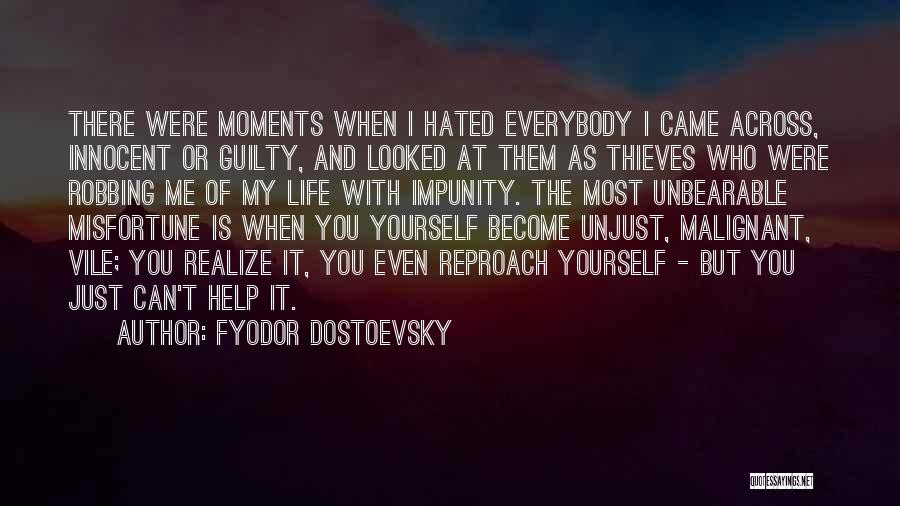 THERE WERE MOMENTS WHEN I HATED EVERYBODY I CAME ACROSS, INNOCENT OR GUILTY, AND LOOKED AT THEM AS THIEVES WHO WERE ROBBING ME OF MY LIFE WITH IMPUNITY. THE MOST UNBEARABLE MISFORTUNE IS WHEN YOU YOURSELF BECOME UNJUST, MALIGNANT, VILE; YOU REALIZE IT, YOU EVEN REPROACH YOURSELF - BUT YOU JUST CAN'T HELP IT.

AUTHOR: FYODOR DOSTOEVSKY

QUOTESSAYINGS.NET